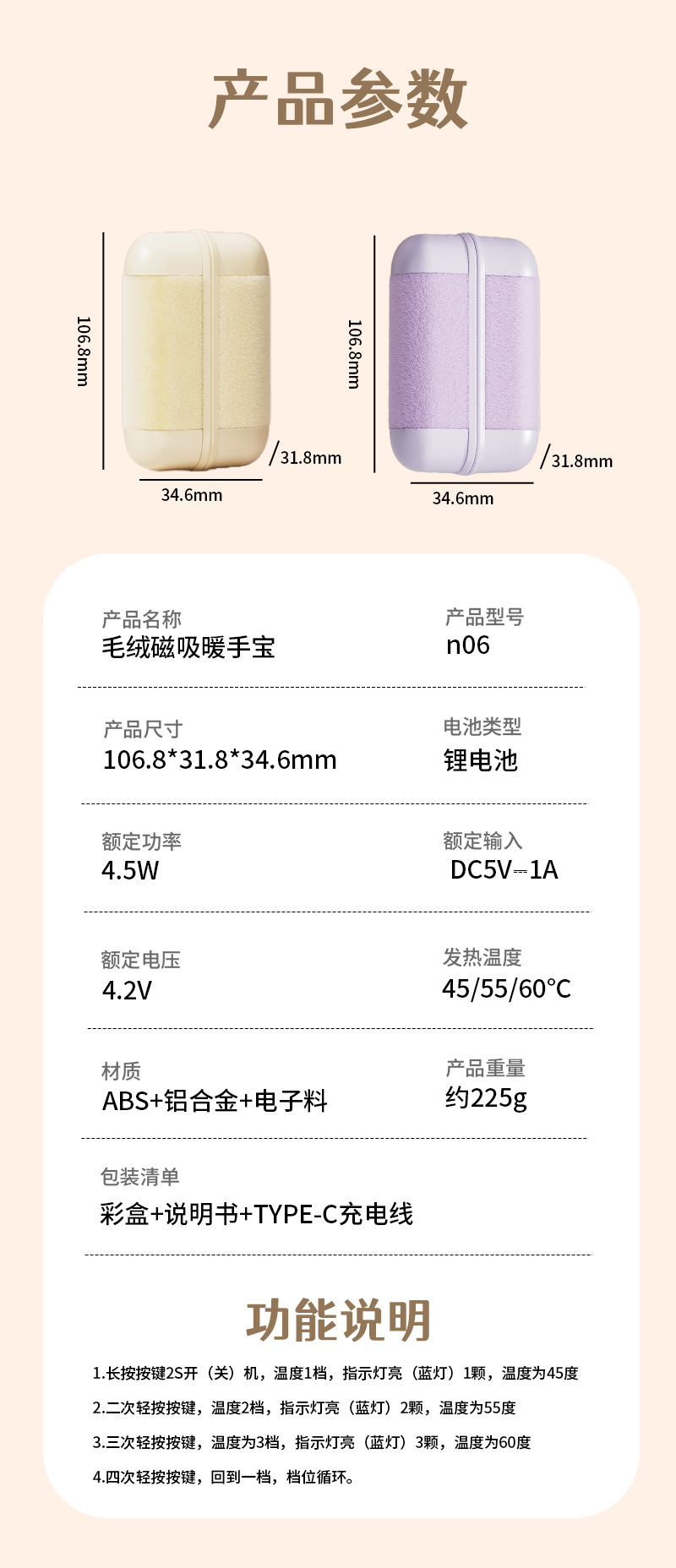 产品参数

106.8mm
31.8mm
34.6mm

106.8mm
31.8mm
34.6mm

产品名称
毛绒磁吸暖手宝

产品型号
n06

产品尺寸
106.8*31.8*34.6mm

电池类型
锂电池

额定功率
4.5W

额定输入
DC5V⎓1A

额定电压
4.2V

发热温度
45/55/60℃

材质
ABS+铝合金+电子料

产品重量
约225g

包装清单
彩盒+说明书+TYPE-C充电线

功能说明

1.长按按键2S开（关）机，温度1档，指示灯亮（蓝灯）1颗，温度为45度

2.二次轻按按键，温度2档，指示灯亮（蓝灯）2颗，温度为55度

3.三次轻按按键，温度为3档，指示灯亮（蓝灯）3颗，温度为60度

4.四次轻按按键，回到一档，档位循环。